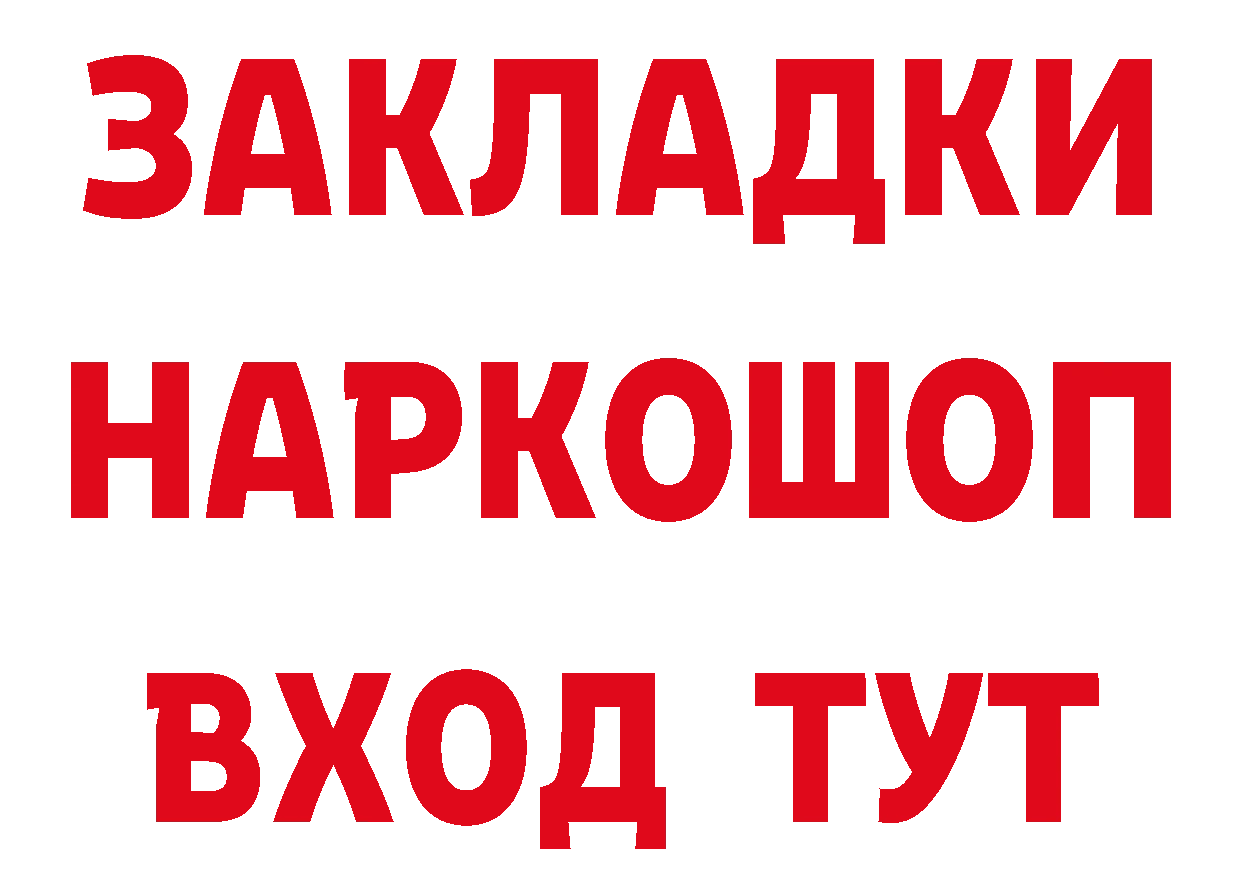 ЗАКЛАДКИ
НАРКОШОП
ВХОД ТУТ